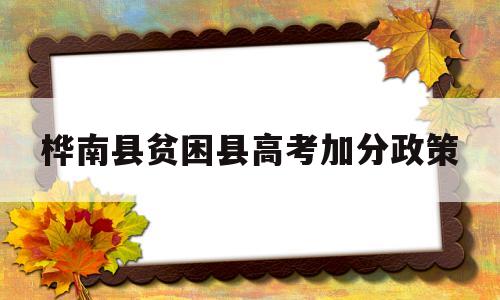 桦南县贫困县高考加分政策